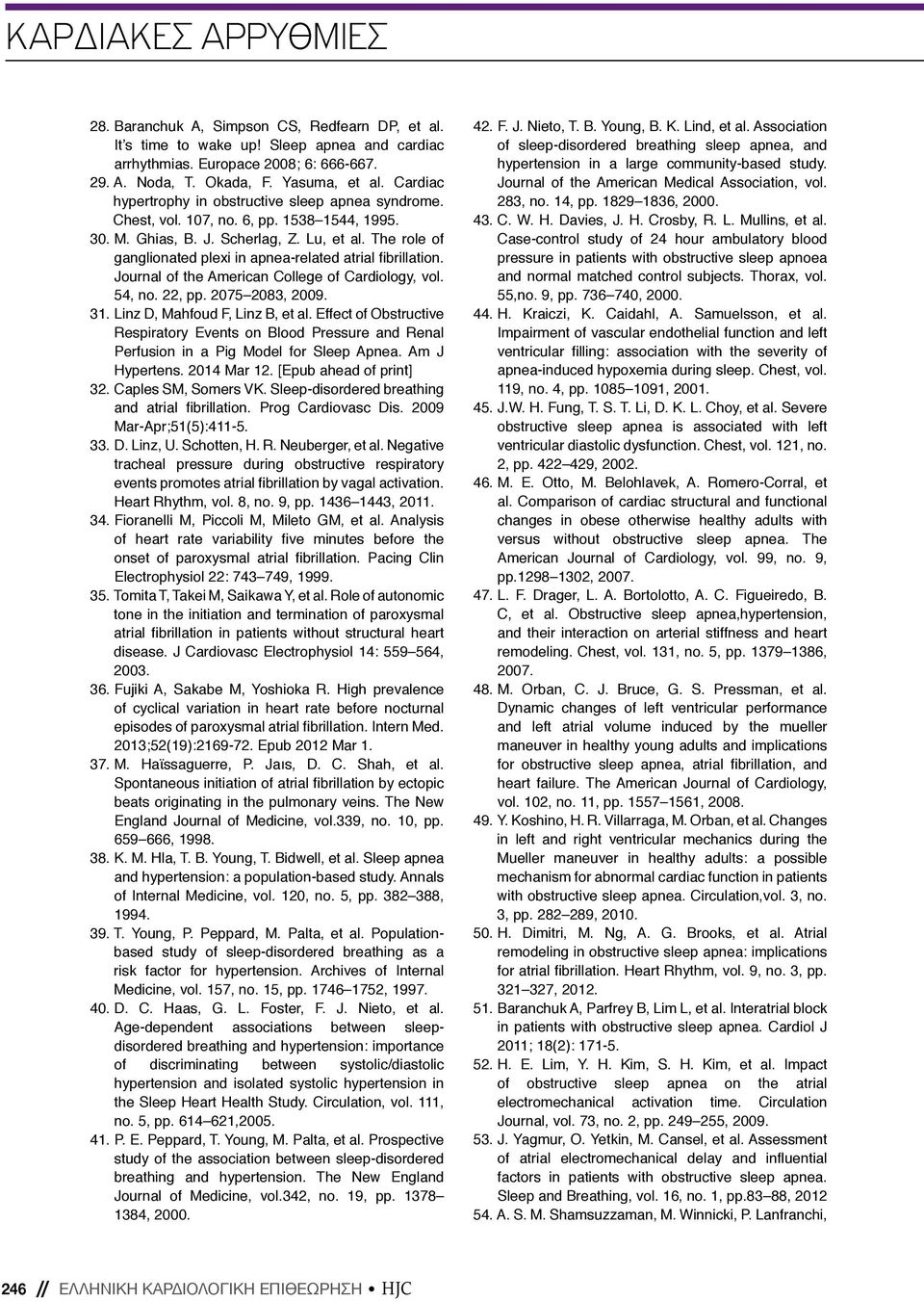 ΚΑΡΔΙΑΚΕΣ ΑΡΡΥΘΜΙΕΣ

28. Baranchuk A, Simpson CS, Redfearn DP, et al. It's time to wake up! Sleep apnea and cardiac arrhythmias. Europace 2008; 6: 666-667.
29. A. Noda, T. Okada, F. Yasuma, et al. Cardiac hypertrophy in obstructive sleep apnea syndrome. Chest, vol. 107, no. 6, pp. 1538–1544, 1995.
30. M. Ghias, B. J. Scherlag, Z. Lu, et al. The role of ganglionated plexi in apnea-related atrial fibrillation. Journal of the American College of Cardiology, vol. 54, no. 22, pp. 2075–2083, 2009.
31. Linz D, Mahfoud F, Linz B, et al. Effect of Obstructive Respiratory Events on Blood Pressure and Renal Perfusion in a Pig Model for Sleep Apnea. Am J Hypertens. 2014 Mar 12. [Epub ahead of print]
32. Caples SM, Somers VK. Sleep-disordered breathing and atrial fibrillation. Prog Cardiovasc Dis. 2009 Mar-Apr;51(5):411-5.
33. D. Linz, U. Schotten, H. R. Neuberger, et al. Negative tracheal pressure during obstructive respiratory events promotes atrial fibrillation by vagal activation. Heart Rhythm, vol. 8, no. 9, pp. 1436–1443, 2011.
34. Fioranelli M, Piccoli M, Mileto GM, et al. Analysis of heart rate variability five minutes before the onset of paroxysmal atrial fibrillation. Pacing Clin Electrophysiol 22: 743–749, 1999.
35. Tomita T, Takei M, Saikawa Y, et al. Role of autonomic tone in the initiation and termination of paroxysmal atrial fibrillation in patients without structural heart disease. J Cardiovasc Electrophysiol 14: 559–564, 2003.
36. Fujiki A, Sakabe M, Yoshioka R. High prevalence of cyclical variation in heart rate before nocturnal episodes of paroxysmal atrial fibrillation. Intern Med. 2013;52(19):2169-72. Epub 2012 Mar 1.
37. M. Haïssaguerre, P. Jaıs, D. C. Shah, et al. Spontaneous initiation of atrial fibrillation by ectopic beats originating in the pulmonary veins. The New England Journal of Medicine, vol.339, no. 10, pp. 659–666, 1998.
38. K. M. Hla, T. B. Young, T. Bidwell, et al. Sleep apnea and hypertension: a population-based study. Annals of Internal Medicine, vol. 120, no. 5, pp. 382–388, 1994.
39. T. Young, P. Peppard, M. Palta, et al. Population-based study of sleep-disordered breathing as a risk factor for hypertension. Archives of Internal Medicine, vol. 157, no. 15, pp. 1746–1752, 1997.
40. D. C. Haas, G. L. Foster, F. J. Nieto, et al. Age-dependent associations between sleep-disordered breathing and hypertension: importance of discriminating between systolic/diastolic hypertension and isolated systolic hypertension in the Sleep Heart Health Study. Circulation, vol. 111, no. 5, pp. 614–621,2005.
41. P. E. Peppard, T. Young, M. Palta, et al. Prospective study of the association between sleep-disordered breathing and hypertension. The New England Journal of Medicine, vol.342, no. 19, pp. 1378–1384, 2000.
42. F. J. Nieto, T. B. Young, B. K. Lind, et al. Association of sleep-disordered breathing sleep apnea, and hypertension in a large community-based study. Journal of the American Medical Association, vol. 283, no. 14, pp. 1829–1836, 2000.
43. C. W. H. Davies, J. H. Crosby, R. L. Mullins, et al. Case-control study of 24 hour ambulatory blood pressure in patients with obstructive sleep apnoea and normal matched control subjects. Thorax, vol. 55,no. 9, pp. 736–740, 2000.
44. H. Kraiczi, K. Caidahl, A. Samuelsson, et al. Impairment of vascular endothelial function and left ventricular filling: association with the severity of apnea-induced hypoxemia during sleep. Chest, vol. 119, no. 4, pp. 1085–1091, 2001.
45. J.W. H. Fung, T. S. T. Li, D. K. L. Choy, et al. Severe obstructive sleep apnea is associated with left ventricular diastolic dysfunction. Chest, vol. 121, no. 2, pp. 422–429, 2002.
46. M. E. Otto, M. Belohlavek, A. Romero-Corral, et al. Comparison of cardiac structural and functional changes in obese otherwise healthy adults with versus without obstructive sleep apnea. The American Journal of Cardiology, vol. 99, no. 9, pp.1298–1302, 2007.
47. L. F. Drager, L. A. Bortolotto, A. C. Figueiredo, B. C, et al. Obstructive sleep apnea,hypertension, and their interaction on arterial stiffness and heart remodeling. Chest, vol. 131, no. 5, pp. 1379–1386, 2007.
48. M. Orban, C. J. Bruce, G. S. Pressman, et al. Dynamic changes of left ventricular performance and left atrial volume induced by the mueller maneuver in healthy young adults and implications for obstructive sleep apnea, atrial fibrillation, and heart failure. The American Journal of Cardiology, vol. 102, no. 11, pp. 1557–1561, 2008.
49. Y. Koshino, H. R. Villarraga, M. Orban, et al. Changes in left and right ventricular mechanics during the Mueller maneuver in healthy adults: a possible mechanism for abnormal cardiac function in patients with obstructive sleep apnea. Circulation,vol. 3, no. 3, pp. 282–289, 2010.
50. H. Dimitri, M. Ng, A. G. Brooks, et al. Atrial remodeling in obstructive sleep apnea: implications for atrial fibrillation. Heart Rhythm, vol. 9, no. 3, pp. 321–327, 2012.
51. Baranchuk A, Parfrey B, Lim L, et al. Interatrial block in patients with obstructive sleep apnea. Cardiol J 2011; 18(2): 171-5.
52. H. E. Lim, Y. H. Kim, S. H. Kim, et al. Impact of obstructive sleep apnea on the atrial electromechanical activation time. Circulation Journal, vol. 73, no. 2, pp. 249–255, 2009.
53. J. Yagmur, O. Yetkin, M. Cansel, et al. Assessment of atrial electromechanical delay and influential factors in patients with obstructive sleep apnea. Sleep and Breathing, vol. 16, no. 1, pp.83–88, 2012
54. A. S. M. Shamsuzzaman, M. Winnicki, P. Lanfranchi,

246 // ΕΛΛΗΝΙΚΗ ΚΑΡΔΙΟΛΟΓΙΚΗ ΕΠΙΘΕΩΡΗΣΗ HJC